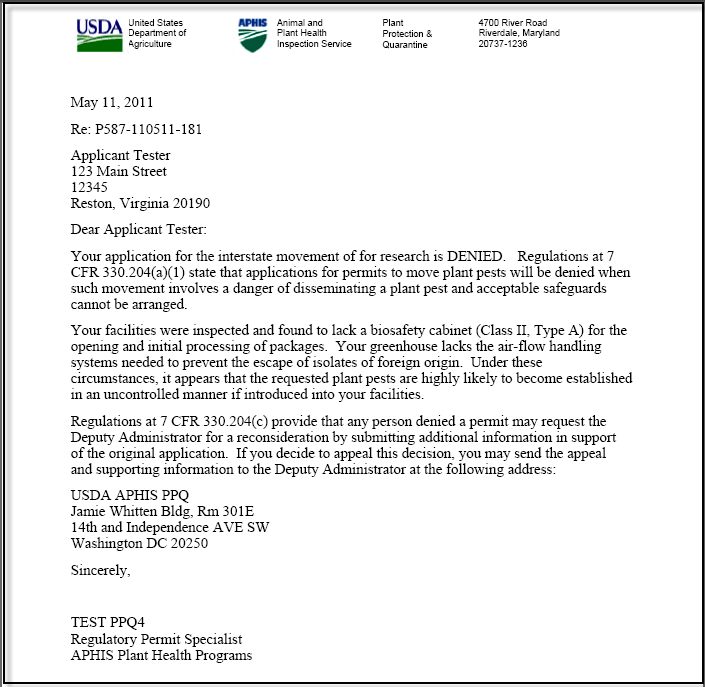 USDA United States Department of Agriculture

APHIS Animal and Plant Health Inspection Service

Plant Protection & Quarantine

4700 River Road Riverdale, Maryland 20737-1236

May 11, 2011

Re: P587-110511-181

Applicant Tester
123 Main Street
12345
Reston, Virginia 20190

Dear Applicant Tester:

Your application for the interstate movement of for research is DENIED. Regulations at 7 CFR 330.204(a)(1) state that applications for permits to move plant pests will be denied when such movement involves a danger of disseminating a plant pest and acceptable safeguards cannot be arranged.

Your facilities were inspected and found to lack a biosafety cabinet (Class II, Type A) for the opening and initial processing of packages. Your greenhouse lacks the air-flow handling systems needed to prevent the escape of isolates of foreign origin. Under these circumstances, it appears that the requested plant pests are highly likely to become established in an uncontrolled manner if introduced into your facilities.

Regulations at 7 CFR 330.204(c) provide that any person denied a permit may request the Deputy Administrator for a reconsideration by submitting additional information in support of the original application. If you decide to appeal this decision, you may send the appeal and supporting information to the Deputy Administrator at the following address:

USDA APHIS PPQ
Jamie Whitten Bldg, Rm 301E
14th and Independence AVE SW
Washington DC 20250

Sincerely,

TEST PPQ4
Regulatory Permit Specialist
APHIS Plant Health Programs